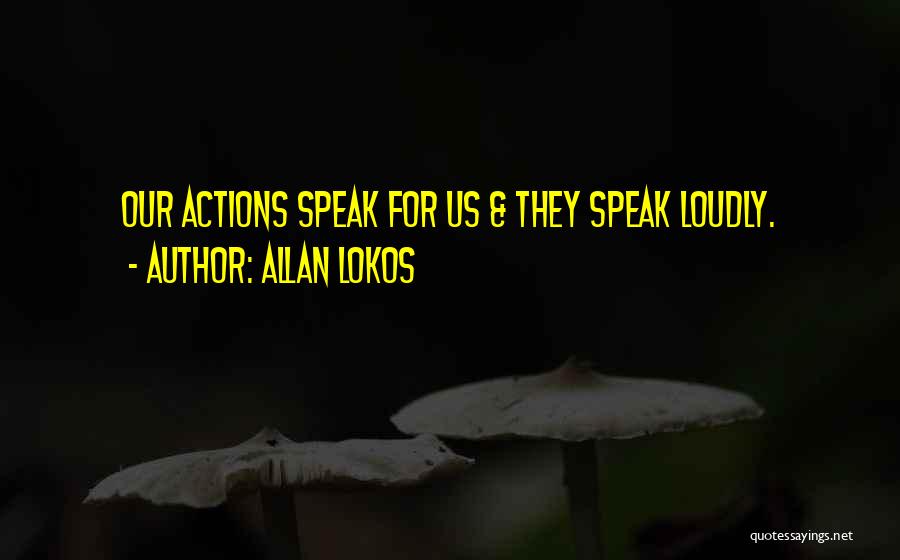 OUR ACTIONS SPEAK FOR US & THEY SPEAK LOUDLY.
- AUTHOR: ALLAN LOKOS

quotessayings.net